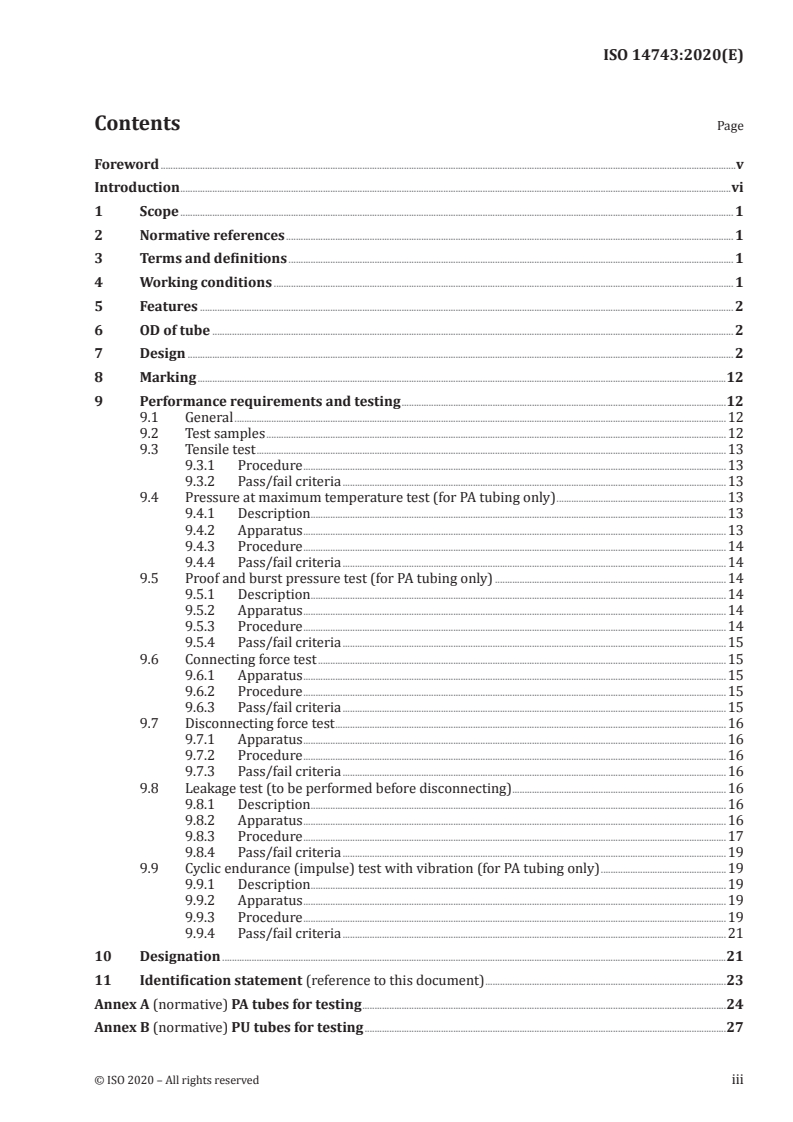 ISO 14743:2020(E)

Contents

Page

Foreword v
Introduction vi
1 Scope 1
2 Normative references 1
3 Terms and definitions 1
4 Working conditions 1
5 Features 2
6 OD of tube 2
7 Design 2
8 Marking 12
9 Performance requirements and testing 12
9.1 General 12
9.2 Test samples 12
9.3 Tensile test 13
9.3.1 Procedure 13
9.3.2 Pass/fail criteria 13
9.4 Pressure at maximum temperature test (for PA tubing only) 13
9.4.1 Description 13
9.4.2 Apparatus 13
9.4.3 Procedure 14
9.4.4 Pass/fail criteria 14
9.5 Proof and burst pressure test (for PA tubing only) 14
9.5.1 Description 14
9.5.2 Apparatus 14
9.5.3 Procedure 14
9.5.4 Pass/fail criteria 15
9.6 Connecting force test 15
9.6.1 Apparatus 15
9.6.2 Procedure 15
9.6.3 Pass/fail criteria 15
9.7 Disconnecting force test 16
9.7.1 Apparatus 16
9.7.2 Procedure 16
9.7.3 Pass/fail criteria 16
9.8 Leakage test (to be performed before disconnecting) 16
9.8.1 Description 16
9.8.2 Apparatus 16
9.8.3 Procedure 17
9.8.4 Pass/fail criteria 19
9.9 Cyclic endurance (impulse) test with vibration (for PA tubing only) 19
9.9.1 Description 19
9.9.2 Apparatus 19
9.9.3 Procedure 19
9.9.4 Pass/fail criteria 21
10 Designation 21
11 Identification statement (reference to this document) 23
Annex A (normative) PA tubes for testing 24
Annex B (normative) PU tubes for testing 27

© ISO 2020 – All rights reserved iii